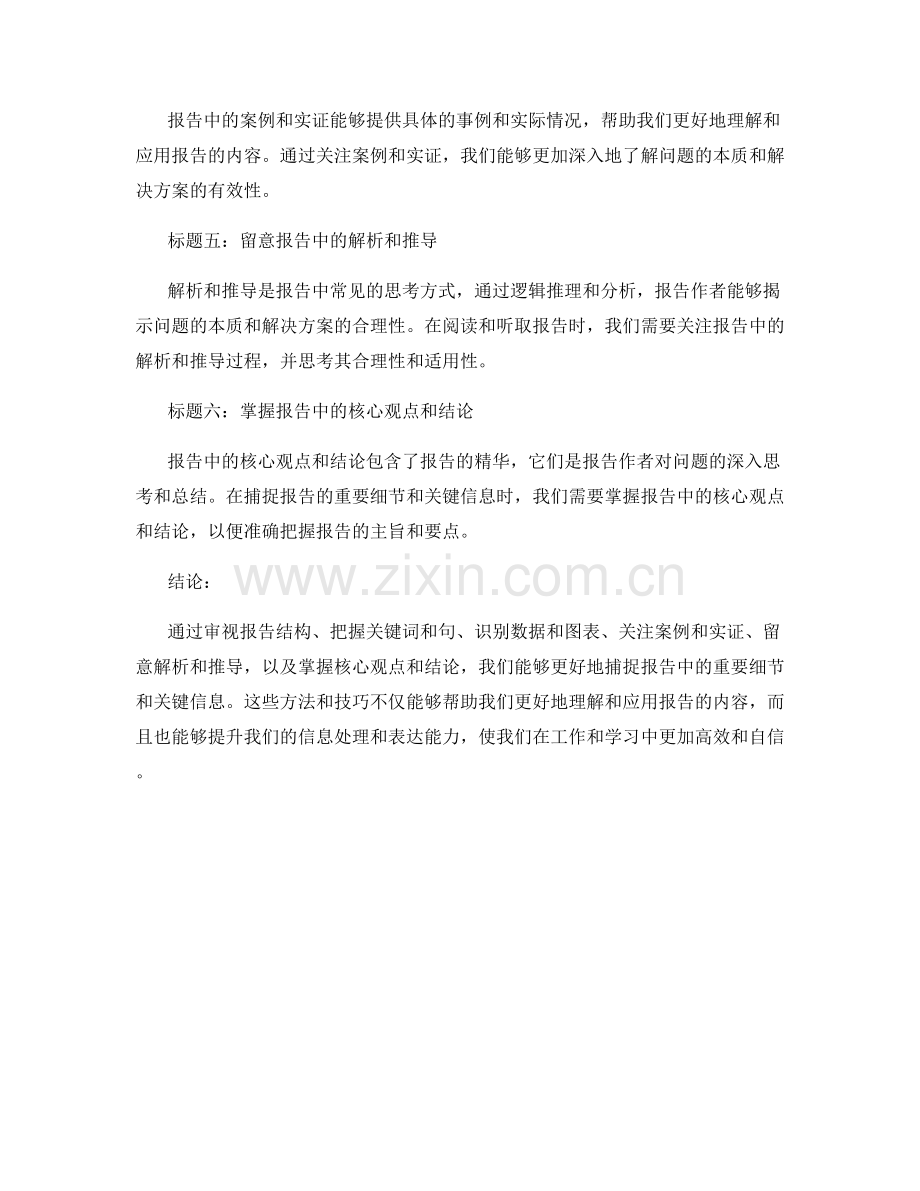 报告中的案例和实证能够提供具体的事例和实际情况，帮助我们更好地理解和应用报告的内容。通过关注案例和实证，我们能够更加深入地了解问题的本质和解决方案的有效性。

标题五：留意报告中的解析和推导

解析和推导是报告中常见的思考方式，通过逻辑推理和分析，报告作者能够揭示问题的本质和解决方案的合理性。在阅读和听取报告时，我们需要关注报告中的解析和推导过程，并思考其合理性和适用性。

标题六：掌握报告中的核心观点和结论

报告中的核心观点和结论包含了报告的精华，它们是报告作者对问题的深入思考和总结。在捕捉报告的重要细节和关键信息时，我们需要掌握报告中的核心观点和结论，以便准确把握报告的主旨和要点。

结论：

通过审视报告结构、把握关键词和句、识别数据和图表、关注案例和实证、留意解析和推导，以及掌握核心观点和结论，我们能够更好地捕捉报告中的重要细节和关键信息。这些方法和技巧不仅能够帮助我们更好地理解和应用报告的内容，而且也能够提升我们的信息处理和表达能力，使我们在工作和学习中更加高效和自信。

www.zixin.com.cn